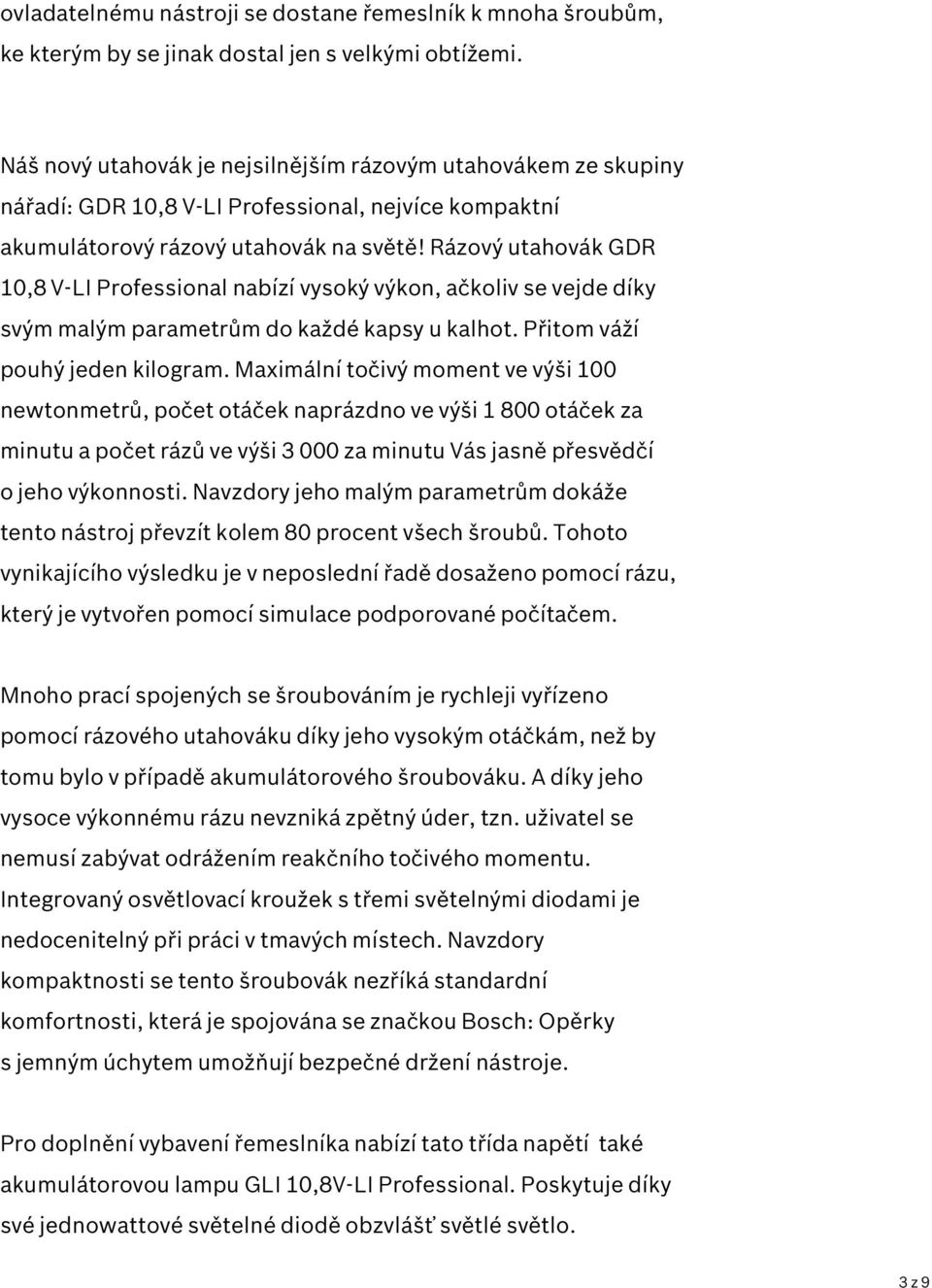 ovladatelnému nástroji se dostane řemeslník k mnoha šroubům, ke kterým by se jinak dostal jen s velkými obtížemi.

Náš nový utahovák je nejsilnějším rázovým utahovákem ze skupiny nářadí: GDR 10,8 V-LI Professional, nejvíce kompaktní akumulátorový rázový utahovák na světě! Rázový utahovák GDR 10,8 V-LI Professional nabízí vysoký výkon, ačkoliv se vejde díky svým malým parametrům do každé kapsy u kalhot. Přitom váží pouhý jeden kilogram. Maximální točivý moment ve výši 100 newtonmetrů, počet otáček naprázdno ve výši 1 800 otáček za minutu a počet rázů ve výši 3 000 za minutu Vás jasně přesvědčí o jeho výkonnosti. Navzdory jeho malým parametrům dokáže tento nástroj převzít kolem 80 procent všech šroubů. Tohoto vynikajícího výsledku je v neposlední řadě dosaženo pomocí rázu, který je vytvořen pomocí simulace podporované počítačem.

Mnoho prací spojených se šroubováním je rychleji vyřízeno pomocí rázového utahováku díky jeho vysokým otáčkám, než by tomu bylo v případě akumulátorového šroubováku. A díky jeho vysoce výkonnému rázu nevzniká zpětný úder, tzn. uživatel se nemusí zabývat odrážením reakčního točivého momentu. Integrovaný osvětlovací kroužek s třemi světelnými diodami je nedocenitelný při práci v tmavých místech. Navzdory kompaktnosti se tento šroubovák nezříká standardní komfortnosti, která je spojována se značkou Bosch: Opěrky s jemným úchytem umožňují bezpečné držení nástroje.

Pro doplnění vybavení řemeslníka nabízí tato třída napětí také akumulátorovou lampu GLI 10,8V-LI Professional. Poskytuje díky své jednowattové světelné diodě obzvlášť světlé světlo.

3 z 9